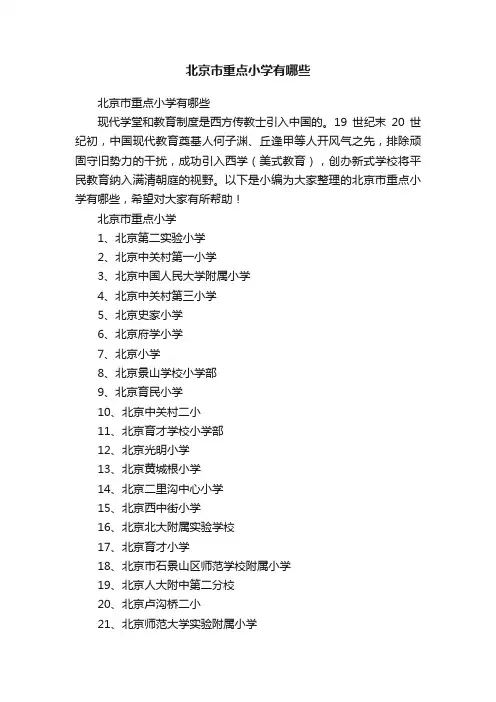 北京市重点小学有哪些

北京市重点小学有哪些

现代学堂和教育制度是西方传教士引入中国的。19 世纪末 20 世纪初，中国现代教育奠基人何子渊、丘逢甲等人开风气之先，排除顽固守旧势力的干扰，成功引入西学（美式教育），创办新式学校将平民教育纳入满清朝庭的视野。以下是小编为大家整理的北京市重点小学有哪些，希望对大家有所帮助！

北京市重点小学

1、北京第二实验小学

2、北京中关村第一小学

3、北京中国人民大学附属小学

4、北京中关村第三小学

5、北京史家小学

6、北京府学小学

7、北京小学

8、北京景山学校小学部

9、北京育民小学

10、北京中关村二小

11、北京育才学校小学部

12、北京光明小学

13、北京黄城根小学

14、北京二里沟中心小学

15、北京西中街小学

16、北京北大附属实验学校

17、北京育才小学

18、北京市石景山区师范学校附属小学

19、北京人大附中第二分校

20、北京卢沟桥二小

21、北京师范大学实验附属小学